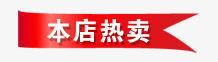 本店热卖